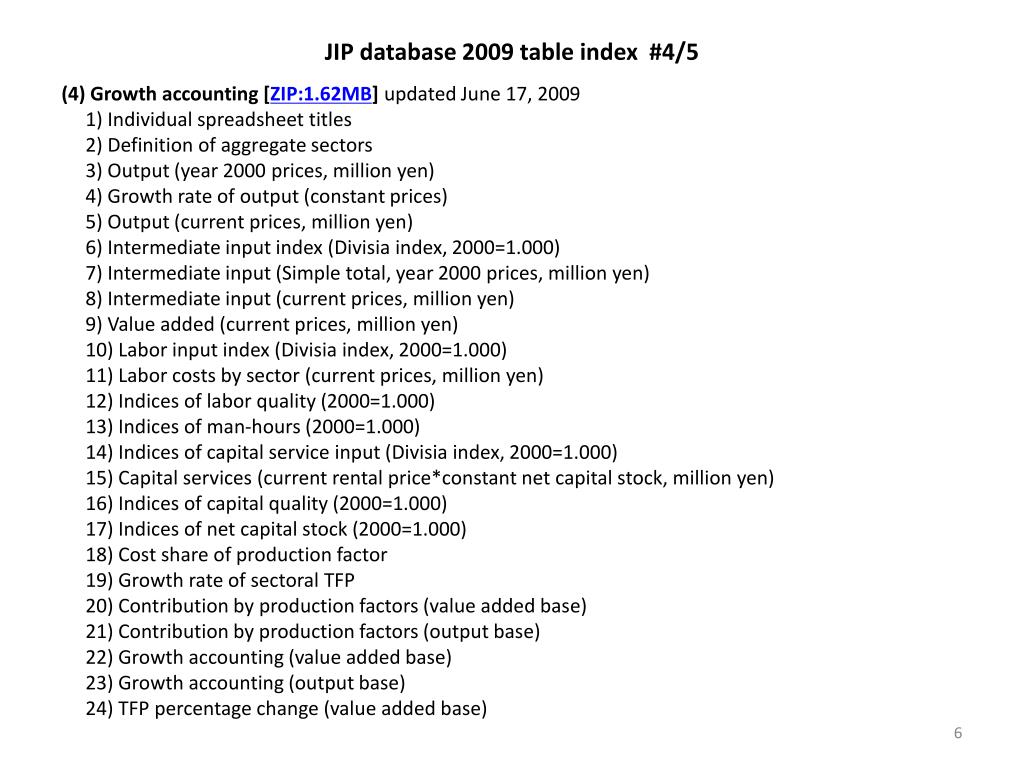 JIP database 2009 table index #4/5

(4) Growth accounting [ZIP:1.62MB] updated June 17, 2009
1) Individual spreadsheet titles
2) Definition of aggregate sectors
3) Output (year 2000 prices, million yen)
4) Growth rate of output (constant prices)
5) Output (current prices, million yen)
6) Intermediate input index (Divisia index, 2000=1.000)
7) Intermediate input (Simple total, year 2000 prices, million yen)
8) Intermediate input (current prices, million yen)
9) Value added (current prices, million yen)
10) Labor input index (Divisia index, 2000=1.000)
11) Labor costs by sector (current prices, million yen)
12) Indices of labor quality (2000=1.000)
13) Indices of man-hours (2000=1.000)
14) Indices of capital service input (Divisia index, 2000=1.000)
15) Capital services (current rental price*constant net capital stock, million yen)
16) Indices of capital quality (2000=1.000)
17) Indices of net capital stock (2000=1.000)
18) Cost share of production factor
19) Growth rate of sectoral TFP
20) Contribution by production factors (value added base)
21) Contribution by production factors (output base)
22) Growth accounting (value added base)
23) Growth accounting (output base)
24) TFP percentage change (value added base)

6